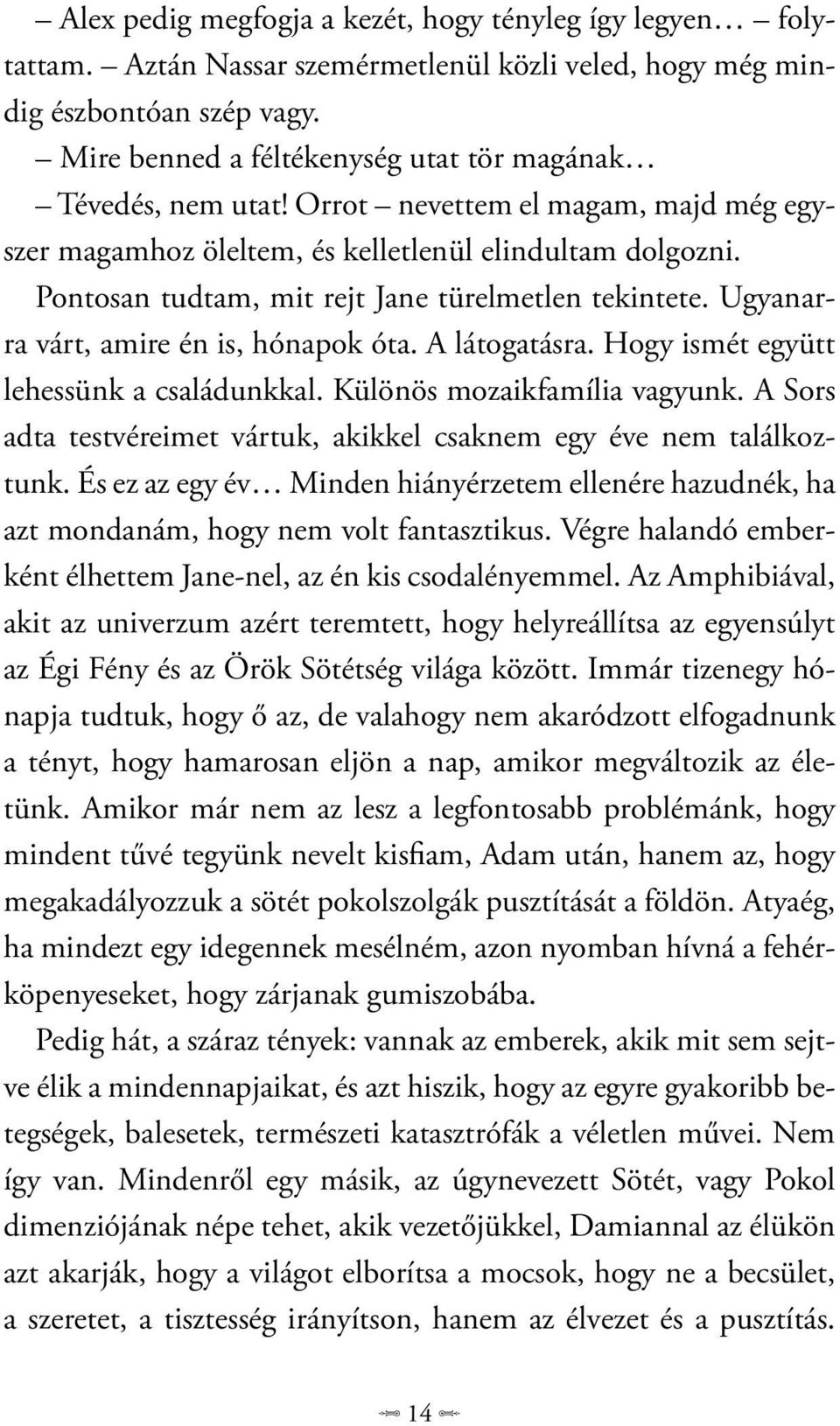 – Alex pedig megfogja a kezét, hogy tényleg így legyen… – folytattam. – Aztán Nassar szemérmetlenül közli veled, hogy még mindig észbontóan szép vagy.

– Mire benned a féltékenység utat tör magának…

– Tévedés, nem utat! Orrot – nevettem el magam, majd még egyszer magamhoz öleltem, és kelletlenül elindultam dolgozni.

Pontosan tudtam, mit rejt Jane türelmetlen tekintete. Ugyanarra várt, amire én is, hónapok óta. A látogatásra. Hogy ismét együtt lehessünk a családunkkal. Különös mozaikfamília vagyunk. A Sors adta testvéreimet vártuk, akikkel csaknem egy éve nem találkoztunk. És ez az egy év… Minden hiányérzetem ellenére hazudnék, ha azt mondanám, hogy nem volt fantasztikus. Végre halandó emberként élhettem Jane-nel, az én kis csodalényemmel. Az Amphibiával, akit az univerzum azért teremtett, hogy helyreállítsa az egyensúlyt az Égi Fény és az Örök Sötétség világa között. Immár tizenegy hónapja tudtuk, hogy ő az, de valahogy nem akaródzott elfogadnunk a tényt, hogy hamarosan eljön a nap, amikor megváltozik az életünk. Amikor már nem az lesz a legfontosabb problémánk, hogy mindent tűvé tegyünk nevelt kisfiam, Adam után, hanem az, hogy megakadályozzuk a sötét pokolszolgák pusztítását a földön. Atyaég, ha mindezt egy idegennek mesélném, azon nyomban hívná a fehérköpenyeseket, hogy zárjanak gumiszobába.

Pedig hát, a száraz tények: vannak az emberek, akik mit sem sejtve élik a mindennapjaikat, és azt hiszik, hogy az egyre gyakoribb betegségek, balesetek, természeti katasztrófák a véletlen művei. Nem így van. Mindenről egy másik, az úgynevezett Sötét, vagy Pokol dimenziójának népe tehet, akik vezetőjükkel, Damiannal az élükön azt akarják, hogy a világot elborítsa a mocsok, hogy ne a becsület, a szeretet, a tisztesség irányítson, hanem az élvezet és a pusztítás.

14